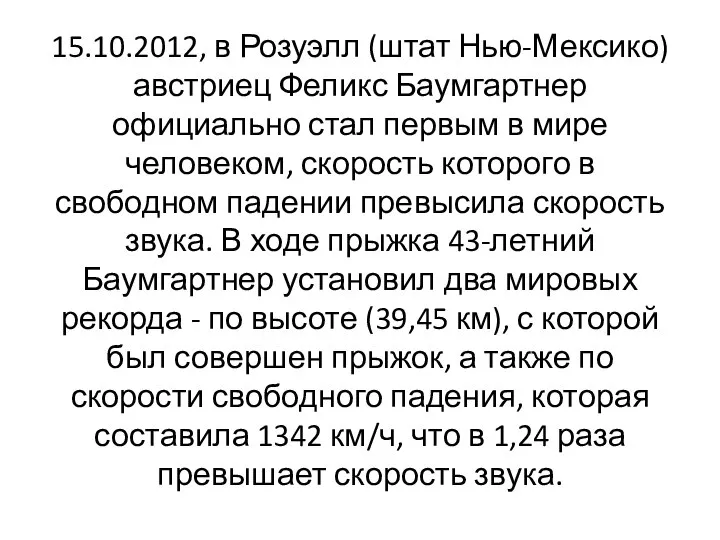 15.10.2012, в Розуэлл (штат Нью-Мексико) австриец Феликс Баумгартнер официально стал первым в мире человеком, скорость которого в свободном падении превысила скорость звука. В ходе прыжка 43-летний Баумгартнер установил два мировых рекорда - по высоте (39,45 км), с которой был совершен прыжок, а также по скорости свободного падения, которая составила 1342 км/ч, что в 1,24 раза превышает скорость звука.